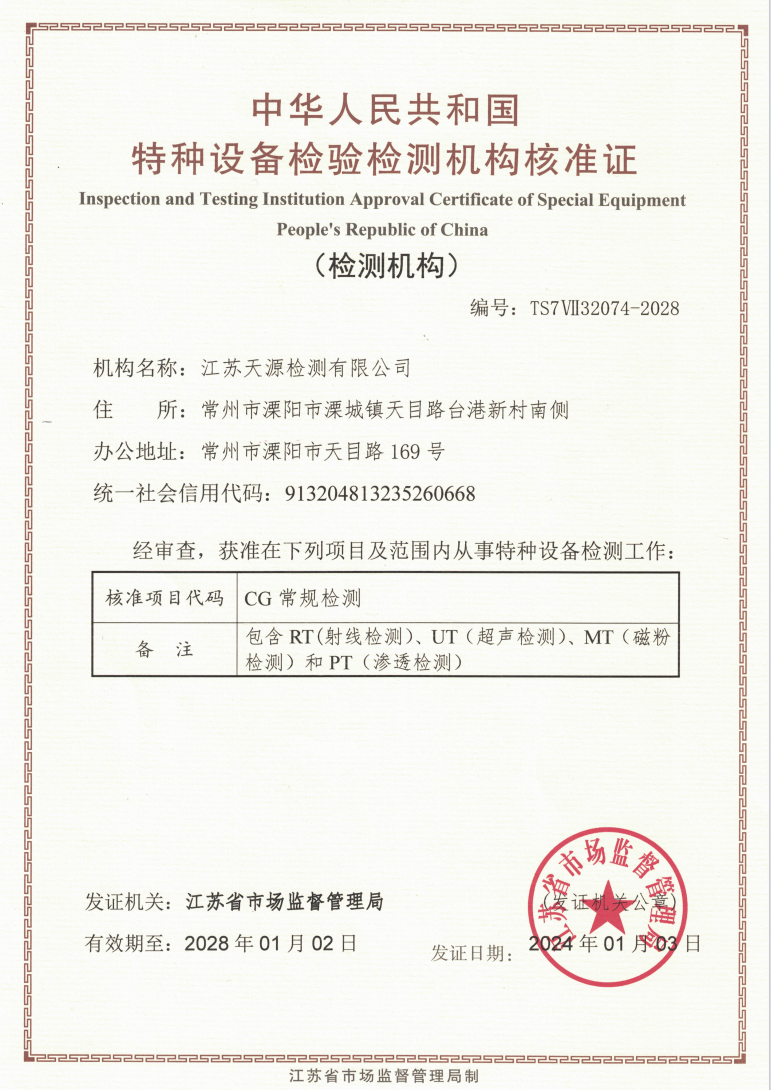 中华人民共和国
特种设备检验检测机构核准证
Inspection and Testing Institution Approval Certificate of Special Equipment
People's Republic of China
（检测机构）

编号：TS7Ⅶ32074-2028

机构名称：江苏天源检测有限公司
住　　所：常州市溧阳市溧城镇天目路台港新村南侧
办公地址：常州市溧阳市天目路 169 号
统一社会信用代码：913204813235260668

经审查，获准在下列项目及范围内从事特种设备检测工作：

| 核准项目代码 | CG 常规检测 |
|---|---|
| 备　注 | 包含 RT（射线检测）、UT（超声检测）、MT（磁粉检测）和 PT（渗透检测） |

发证机关：江苏省市场监督管理局
（发证机关公章）
江苏省市场监督管理局
有效期至：2028 年 01 月 02 日
发证日期：2024 年 01 月 03 日

江苏省市场监督管理局制